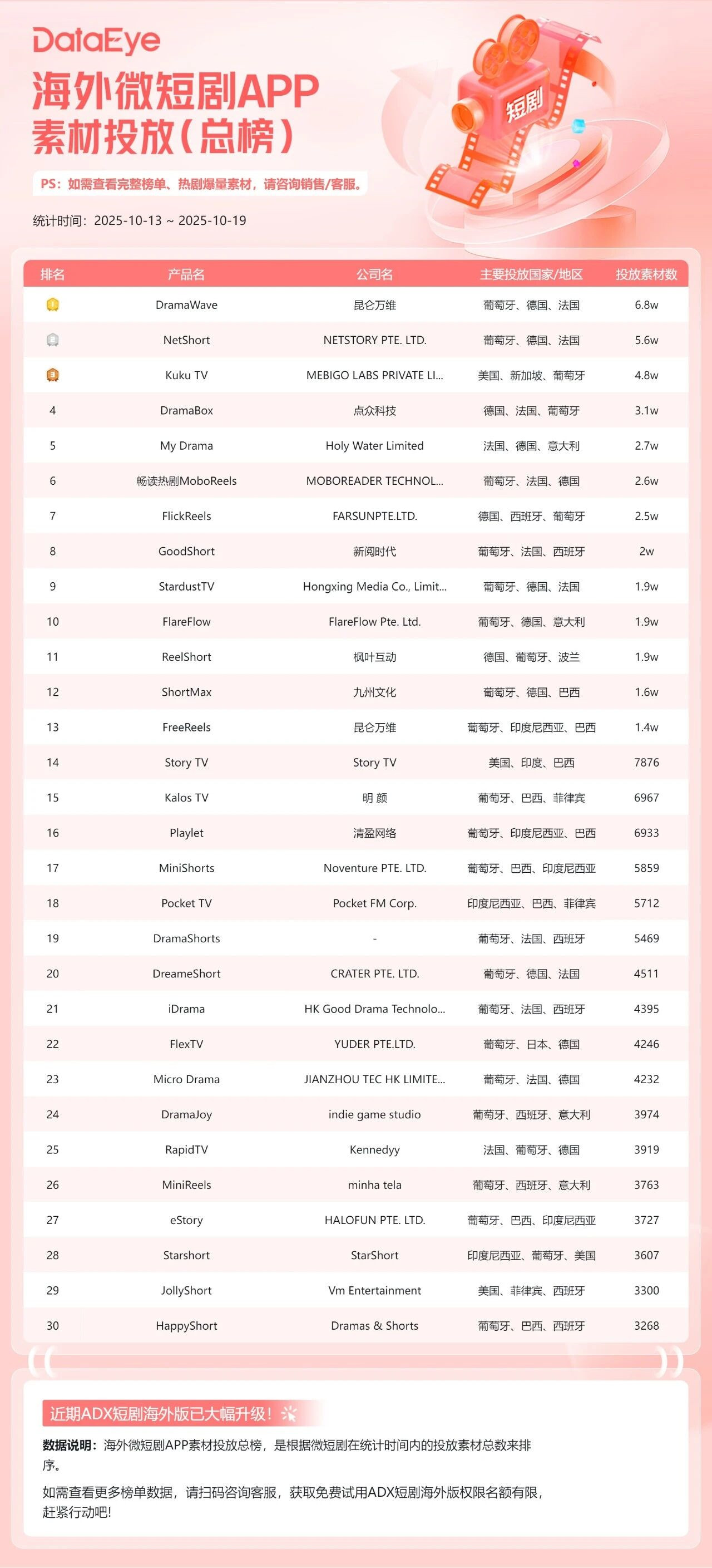 DataEye

海外微短剧APP素材投放（总榜）

短剧

PS：如需查看完整榜单、热剧爆量素材，请咨询销售/客服。

统计时间：2025-10-13 ~ 2025-10-19

| 排名 | 产品名 | 公司名 | 主要投放国家/地区 | 投放素材数 |
|---|---|---|---|---|
| 1 | DramaWave | 昆仑万维 | 葡萄牙、德国、法国 | 6.8w |
| 2 | NetShort | NETSTORY PTE. LTD. | 葡萄牙、德国、法国 | 5.6w |
| 3 | Kuku TV | MEBIGO LABS PRIVATE LI... | 美国、新加坡、葡萄牙 | 4.8w |
| 4 | DramaBox | 点众科技 | 德国、法国、葡萄牙 | 3.1w |
| 5 | My Drama | Holy Water Limited | 法国、德国、意大利 | 2.7w |
| 6 | 畅读热剧MoboReels | MOBOREADER TECHNOL... | 葡萄牙、法国、德国 | 2.6w |
| 7 | FlickReels | FARSUNPTE.LTD. | 德国、西班牙、葡萄牙 | 2.5w |
| 8 | GoodShort | 新阅时代 | 葡萄牙、法国、西班牙 | 2w |
| 9 | StardustTV | Hongxing Media Co., Limit... | 葡萄牙、德国、法国 | 1.9w |
| 10 | FlareFlow | FlareFlow Pte. Ltd. | 葡萄牙、德国、意大利 | 1.9w |
| 11 | ReelShort | 枫叶互动 | 德国、葡萄牙、波兰 | 1.9w |
| 12 | ShortMax | 九州文化 | 葡萄牙、德国、巴西 | 1.6w |
| 13 | FreeReels | 昆仑万维 | 葡萄牙、印度尼西亚、巴西 | 1.4w |
| 14 | Story TV | Story TV | 美国、印度、巴西 | 7876 |
| 15 | Kalos TV | 明 颜 | 葡萄牙、巴西、菲律宾 | 6967 |
| 16 | Playlet | 清盈网络 | 葡萄牙、印度尼西亚、巴西 | 6933 |
| 17 | MiniShorts | Noventure PTE. LTD. | 葡萄牙、巴西、印度尼西亚 | 5859 |
| 18 | Pocket TV | Pocket FM Corp. | 印度尼西亚、巴西、菲律宾 | 5712 |
| 19 | DramaShorts | - | 葡萄牙、法国、西班牙 | 5469 |
| 20 | DreameShort | CRATER PTE. LTD. | 葡萄牙、德国、法国 | 4511 |
| 21 | iDrama | HK Good Drama Technolo... | 葡萄牙、法国、西班牙 | 4395 |
| 22 | FlexTV | YUDER PTE.LTD. | 葡萄牙、日本、德国 | 4246 |
| 23 | Micro Drama | JIANZHOU TEC HK LIMITE... | 葡萄牙、法国、德国 | 4232 |
| 24 | DramaJoy | indie game studio | 葡萄牙、西班牙、意大利 | 3974 |
| 25 | RapidTV | Kennedyy | 法国、葡萄牙、德国 | 3919 |
| 26 | MiniReels | minha tela | 葡萄牙、西班牙、意大利 | 3763 |
| 27 | eStory | HALOFUN PTE. LTD. | 葡萄牙、巴西、印度尼西亚 | 3727 |
| 28 | Starshort | StarShort | 印度尼西亚、葡萄牙、美国 | 3607 |
| 29 | JollyShort | Vm Entertainment | 美国、菲律宾、西班牙 | 3300 |
| 30 | HappyShort | Dramas & Shorts | 葡萄牙、巴西、西班牙 | 3268 |

近期ADX短剧海外版已大幅升级！

数据说明：海外微短剧APP素材投放总榜，是根据微短剧在统计时间内的投放素材总数来排序。

如需查看更多榜单数据，请扫码咨询客服，获取免费试用ADX短剧海外版权限名额有限，赶紧行动吧!